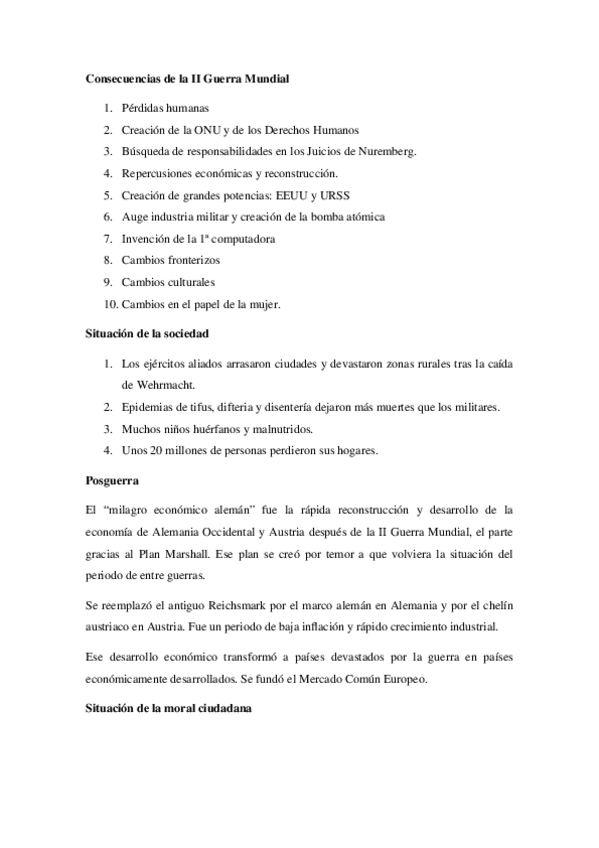 **Consecuencias de la II Guerra Mundial**

1. Pérdidas humanas
2. Creación de la ONU y de los Derechos Humanos
3. Búsqueda de responsabilidades en los Juicios de Nuremberg.
4. Repercusiones económicas y reconstrucción.
5. Creación de grandes potencias: EEUU y URSS
6. Auge industria militar y creación de la bomba atómica
7. Invención de la 1ª computadora
8. Cambios fronterizos
9. Cambios culturales
10. Cambios en el papel de la mujer.

**Situación de la sociedad**

1. Los ejércitos aliados arrasaron ciudades y devastaron zonas rurales tras la caída de Wehrmacht.
2. Epidemias de tifus, difteria y disentería dejaron más muertes que los militares.
3. Muchos niños huérfanos y malnutridos.
4. Unos 20 millones de personas perdieron sus hogares.

**Posguerra**

El "milagro económico alemán" fue la rápida reconstrucción y desarrollo de la economía de Alemania Occidental y Austria después de la II Guerra Mundial, el parte gracias al Plan Marshall. Ese plan se creó por temor a que volviera la situación del periodo de entre guerras.

Se reemplazó el antiguo Reichsmark por el marco alemán en Alemania y por el chelín austriaco en Austria. Fue un periodo de baja inflación y rápido crecimiento industrial.

Ese desarrollo económico transformó a países devastados por la guerra en países económicamente desarrollados. Se fundó el Mercado Común Europeo.

**Situación de la moral ciudadana**